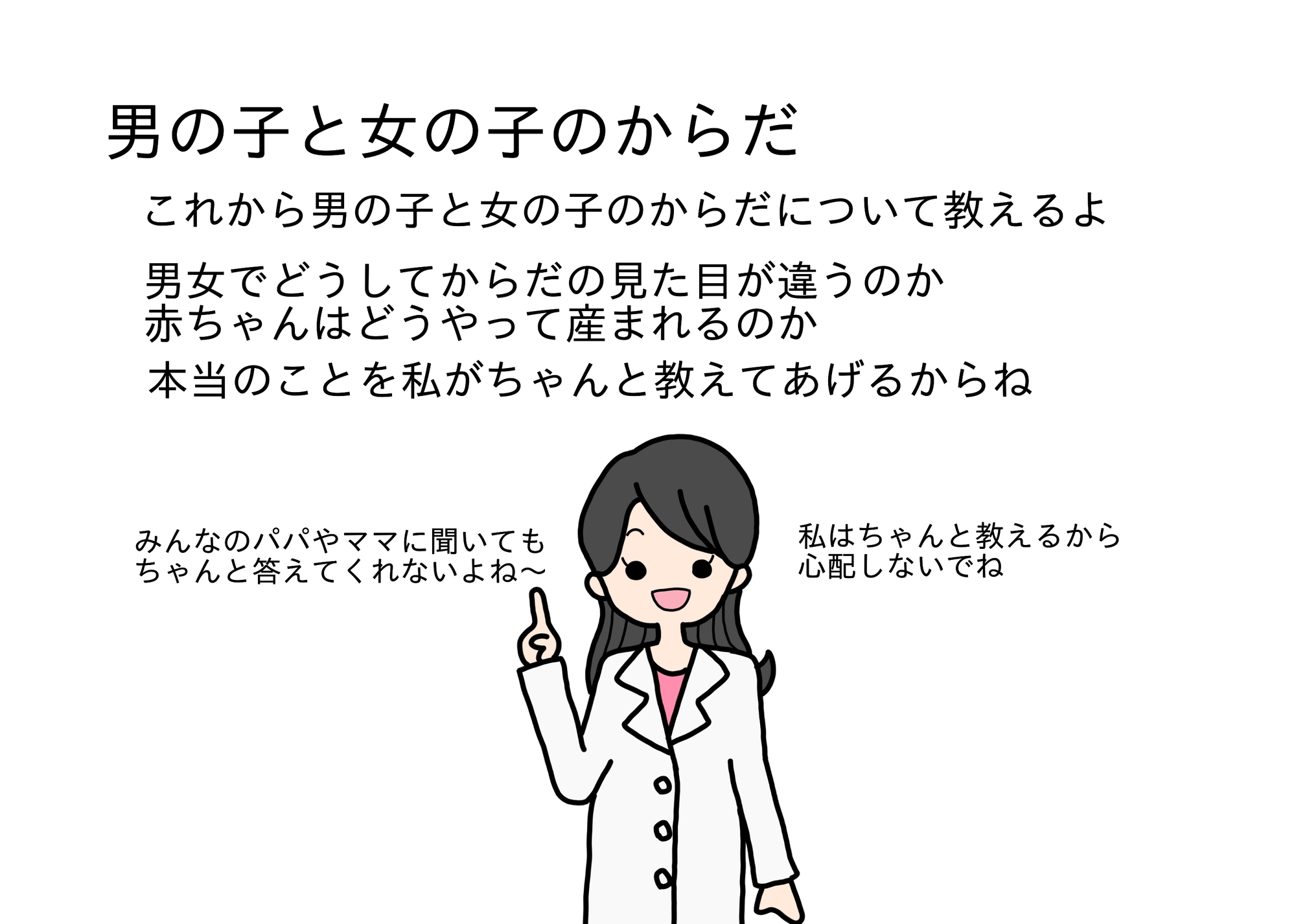 男の子と女の子のからだ

これから男の子と女の子のからだについて教えるよ

男女でどうしてからだの見た目が違うのか
赤ちゃんはどうやって産まれるのか

本当のことを私がちゃんと教えてあげるからね

みんなのパパやママに聞いても
ちゃんと答えてくれないよね〜

私はちゃんと教えるから
心配しないでね